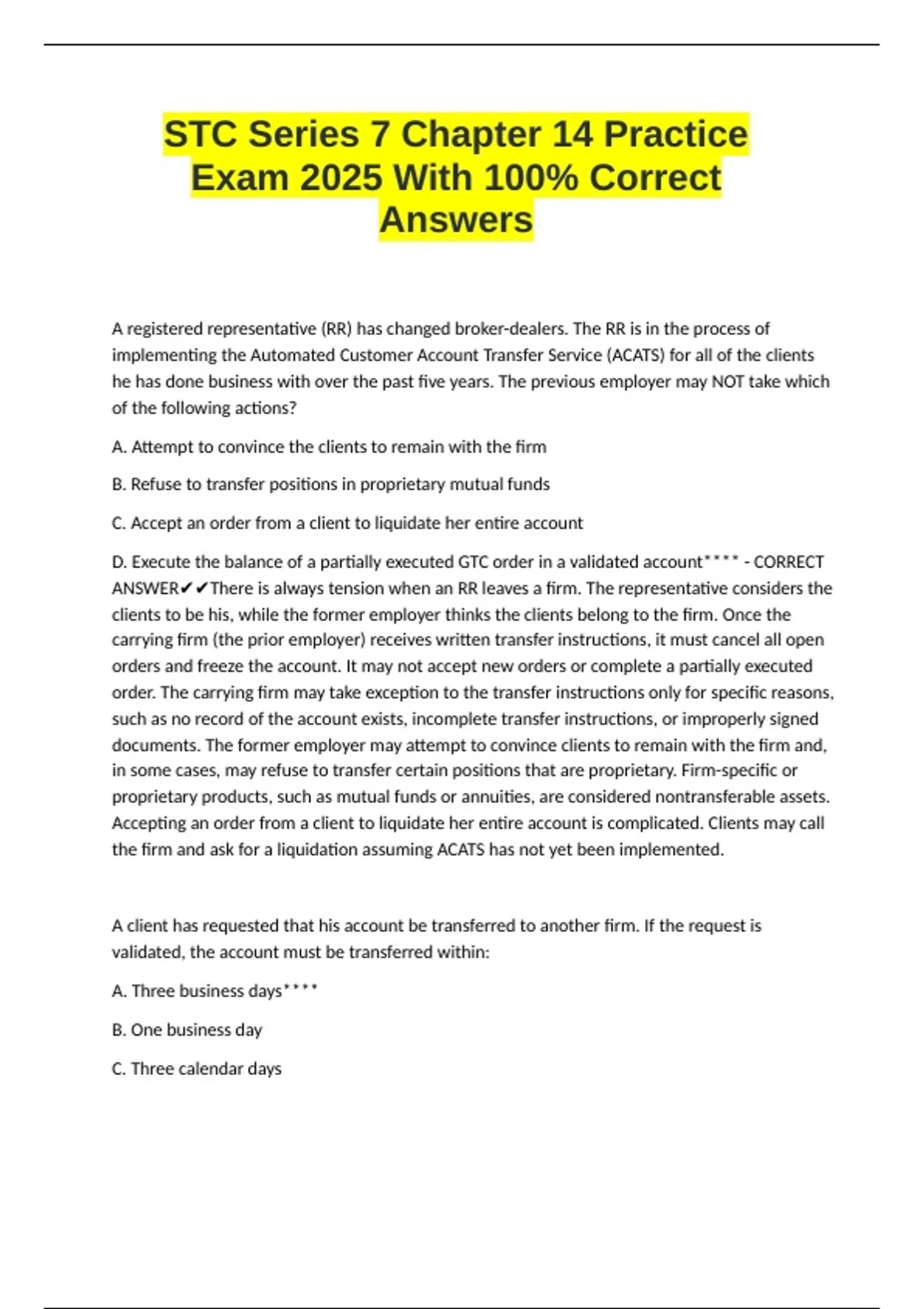 STC Series 7 Chapter 14 Practice Exam 2025 With 100% Correct Answers

A registered representative (RR) has changed broker-dealers. The RR is in the process of implementing the Automated Customer Account Transfer Service (ACATS) for all of the clients he has done business with over the past five years. The previous employer may NOT take which of the following actions?

A. Attempt to convince the clients to remain with the firm

B. Refuse to transfer positions in proprietary mutual funds

C. Accept an order from a client to liquidate her entire account

D. Execute the balance of a partially executed GTC order in a validated account**** - CORRECT ANSWER✔✔There is always tension when an RR leaves a firm. The representative considers the clients to be his, while the former employer thinks the clients belong to the firm. Once the carrying firm (the prior employer) receives written transfer instructions, it must cancel all open orders and freeze the account. It may not accept new orders or complete a partially executed order. The carrying firm may take exception to the transfer instructions only for specific reasons, such as no record of the account exists, incomplete transfer instructions, or improperly signed documents. The former employer may attempt to convince clients to remain with the firm and, in some cases, may refuse to transfer certain positions that are proprietary. Firm-specific or proprietary products, such as mutual funds or annuities, are considered nontransferable assets. Accepting an order from a client to liquidate her entire account is complicated. Clients may call the firm and ask for a liquidation assuming ACATS has not yet been implemented.

A client has requested that his account be transferred to another firm. If the request is validated, the account must be transferred within:

A. Three business days****

B. One business day

C. Three calendar days